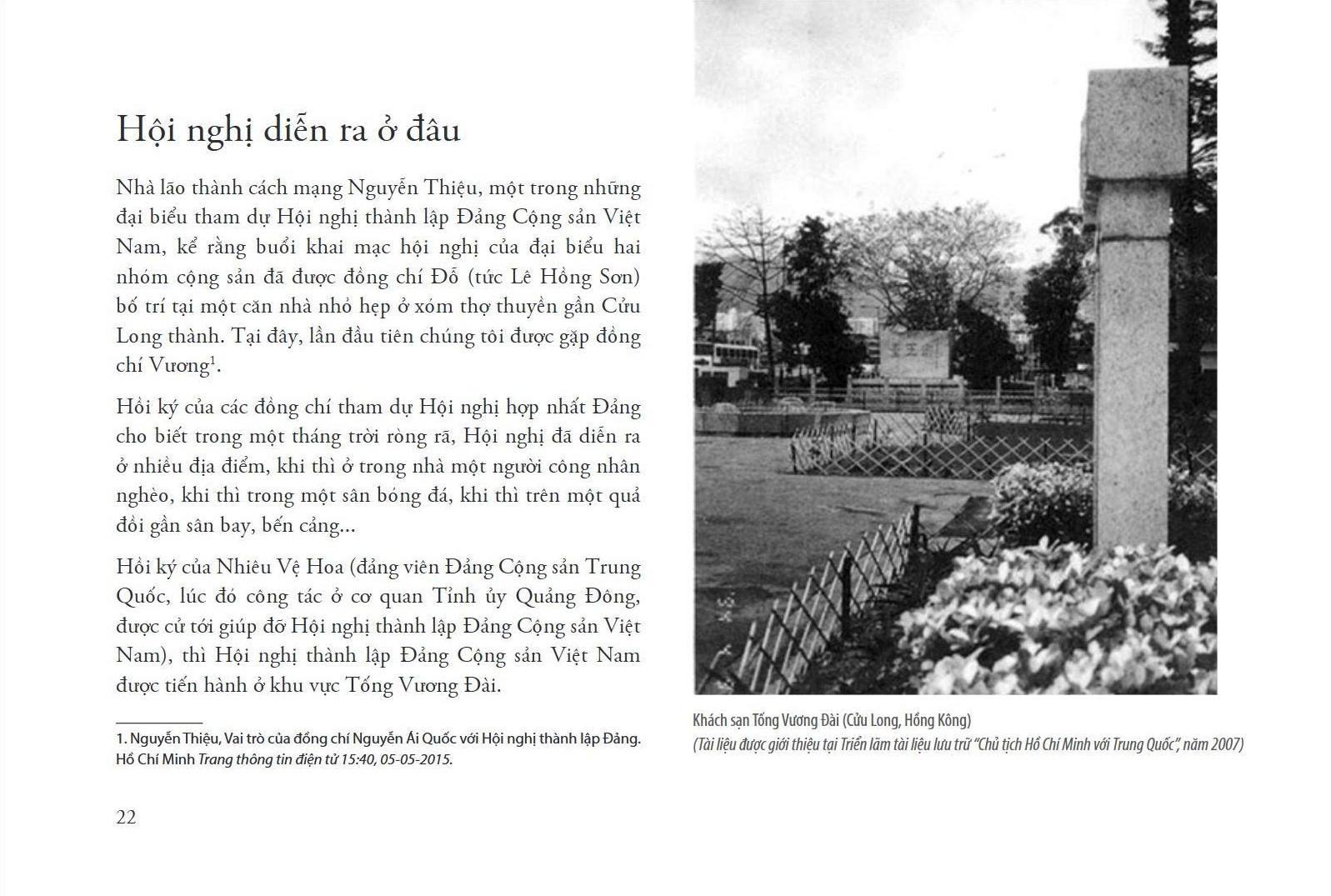 Hội nghị diễn ra ở đâu

Nhà lão thành cách mạng Nguyễn Thiệu, một trong những đại biểu tham dự Hội nghị thành lập Đảng Cộng sản Việt Nam, kể rằng buổi khai mạc hội nghị của đại biểu hai nhóm cộng sản đã được đồng chí Đỗ (tức Lê Hồng Sơn) bố trí tại một căn nhà nhỏ hẹp ở xóm thợ thuyền gần Cửu Long thành. Tại đây, lần đầu tiên chúng tôi được gặp đồng chí Vương$^1$.

Hồi ký của các đồng chí tham dự Hội nghị hợp nhất Đảng cho biết trong một tháng trời ròng rã, Hội nghị đã diễn ra ở nhiều địa điểm, khi thì ở trong nhà một người công nhân nghèo, khi thì trong một sân bóng đá, khi thì trên một quả đồi gần sân bay, bến cảng...

Hồi ký của Nhiêu Vệ Hoa (đảng viên Đảng Cộng sản Trung Quốc, lúc đó công tác ở cơ quan Tỉnh ủy Quảng Đông, được cử tới giúp đỡ Hội nghị thành lập Đảng Cộng sản Việt Nam), thì Hội nghị thành lập Đảng Cộng sản Việt Nam được tiến hành ở khu vực Tống Vương Đài.

1. Nguyễn Thiệu, Vai trò của đồng chí Nguyễn Ái Quốc với Hội nghị thành lập Đảng. Hồ Chí Minh Trang thông tin điện tử 15:40, 05-05-2015.

22

Khách sạn Tống Vương Đài (Cửu Long, Hồng Kông)
(Tài liệu được giới thiệu tại Triển lãm tài liệu lưu trữ "Chủ tịch Hồ Chí Minh với Trung Quốc", năm 2007)